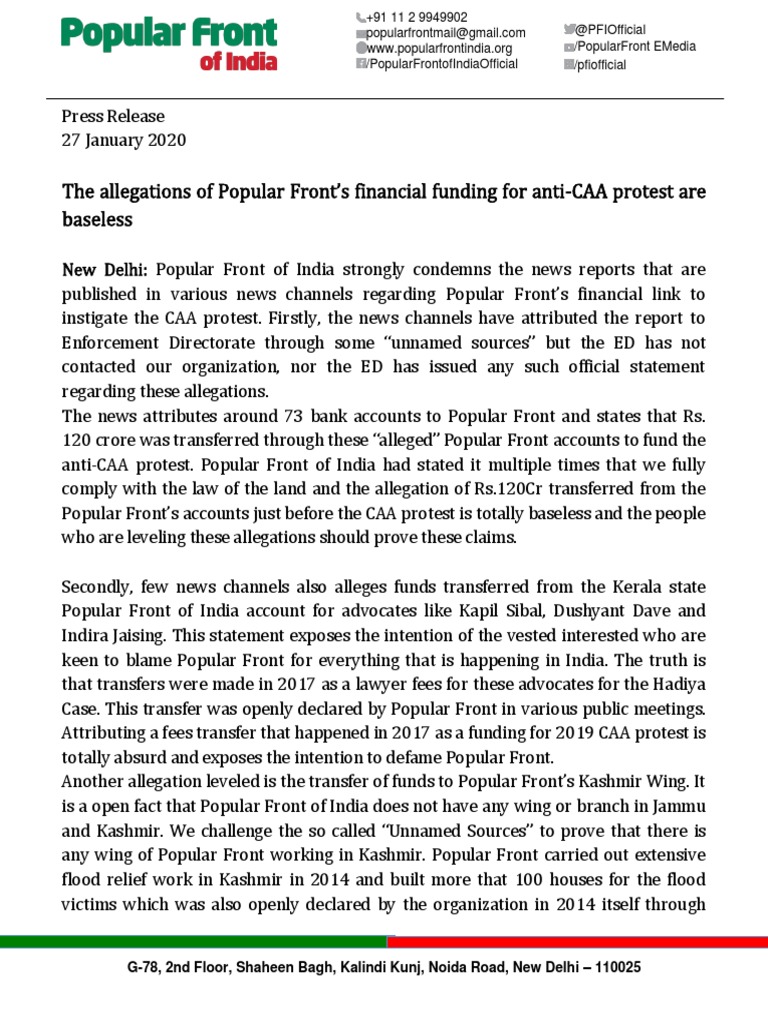 Popular Front of India

+91 11 2 9949902
popularfrontmail@gmail.com
www.popularfrontindia.org
/PopularFrontofIndiaOfficial

@PFIOfficial
/PopularFront EMedia
/pfiofficial

Press Release
27 January 2020

The allegations of Popular Front's financial funding for anti-CAA protest are baseless

New Delhi: Popular Front of India strongly condemns the news reports that are published in various news channels regarding Popular Front's financial link to instigate the CAA protest. Firstly, the news channels have attributed the report to Enforcement Directorate through some "unnamed sources" but the ED has not contacted our organization, nor the ED has issued any such official statement regarding these allegations.
The news attributes around 73 bank accounts to Popular Front and states that Rs. 120 crore was transferred through these "alleged" Popular Front accounts to fund the anti-CAA protest. Popular Front of India had stated it multiple times that we fully comply with the law of the land and the allegation of Rs.120Cr transferred from the Popular Front's accounts just before the CAA protest is totally baseless and the people who are leveling these allegations should prove these claims.

Secondly, few news channels also alleges funds transferred from the Kerala state Popular Front of India account for advocates like Kapil Sibal, Dushyant Dave and Indira Jaising. This statement exposes the intention of the vested interested who are keen to blame Popular Front for everything that is happening in India. The truth is that transfers were made in 2017 as a lawyer fees for these advocates for the Hadiya Case. This transfer was openly declared by Popular Front in various public meetings. Attributing a fees transfer that happened in 2017 as a funding for 2019 CAA protest is totally absurd and exposes the intention to defame Popular Front.
Another allegation leveled is the transfer of funds to Popular Front's Kashmir Wing. It is a open fact that Popular Front of India does not have any wing or branch in Jammu and Kashmir. We challenge the so called "Unnamed Sources" to prove that there is any wing of Popular Front working in Kashmir. Popular Front carried out extensive flood relief work in Kashmir in 2014 and built more that 100 houses for the flood victims which was also openly declared by the organization in 2014 itself through

G-78, 2nd Floor, Shaheen Bagh, Kalindi Kunj, Noida Road, New Delhi – 110025